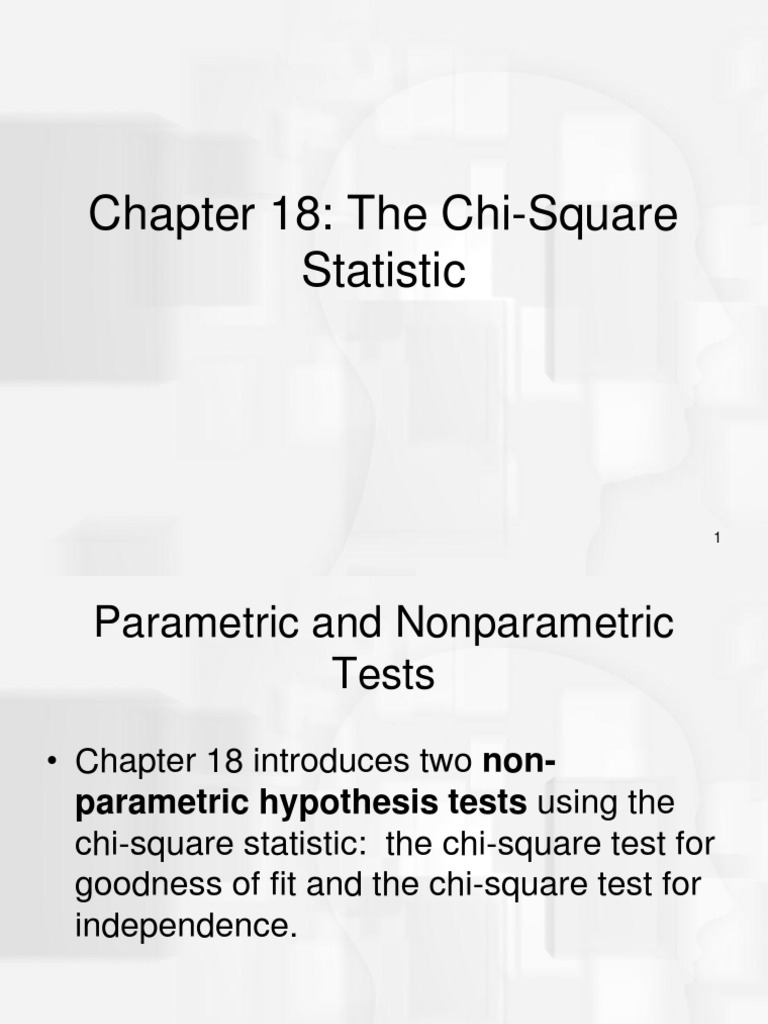 Chapter 18: The Chi-Square Statistic

1

Parametric and Nonparametric Tests

• Chapter 18 introduces two non-parametric hypothesis tests using the chi-square statistic: the chi-square test for goodness of fit and the chi-square test for independence.